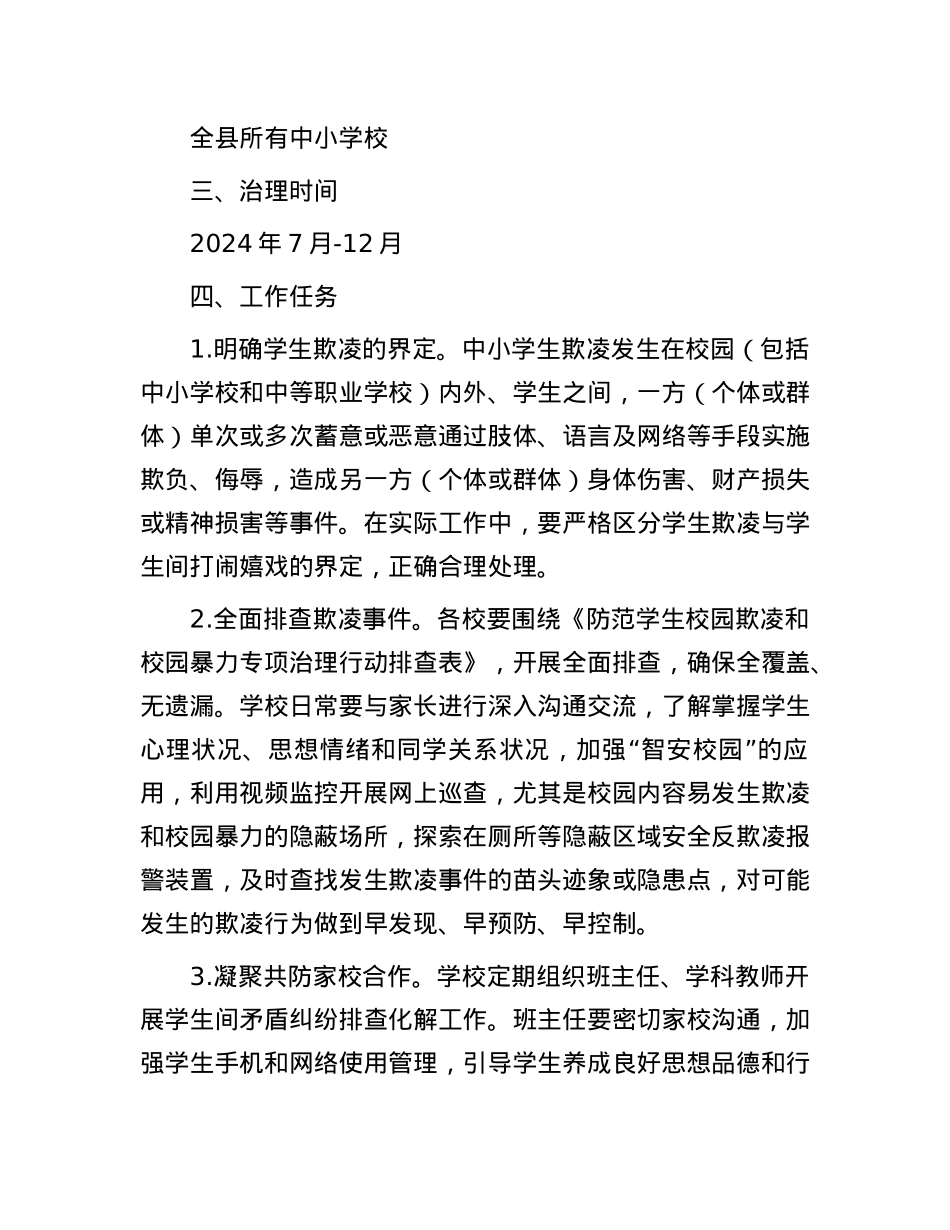 全县所有中小学校

三、治理时间

2024 年 7 月-12 月

四、工作任务

1.明确学生欺凌的界定。中小学生欺凌发生在校园（包括中小学校和中等职业学校）内外、学生之间，一方（个体或群体）单次或多次蓄意或恶意通过肢体、语言及网络等手段实施欺负、侮辱，造成另一方（个体或群体）身体伤害、财产损失或精神损害等事件。在实际工作中，要严格区分学生欺凌与学生间打闹嬉戏的界定，正确合理处理。

2.全面排查欺凌事件。各校要围绕《防范学生校园欺凌和校园暴力专项治理行动排查表》，开展全面排查，确保全覆盖、无遗漏。学校日常要与家长进行深入沟通交流，了解掌握学生心理状况、思想情绪和同学关系状况，加强“智安校园”的应用，利用视频监控开展网上巡查，尤其是校园内容易发生欺凌和校园暴力的隐蔽场所，探索在厕所等隐蔽区域安全反欺凌报警装置，及时查找发生欺凌事件的苗头迹象或隐患点，对可能发生的欺凌行为做到早发现、早预防、早控制。

3.凝聚共防家校合作。学校定期组织班主任、学科教师开展学生间矛盾纠纷排查化解工作。班主任要密切家校沟通，加强学生手机和网络使用管理，引导学生养成良好思想品德和行